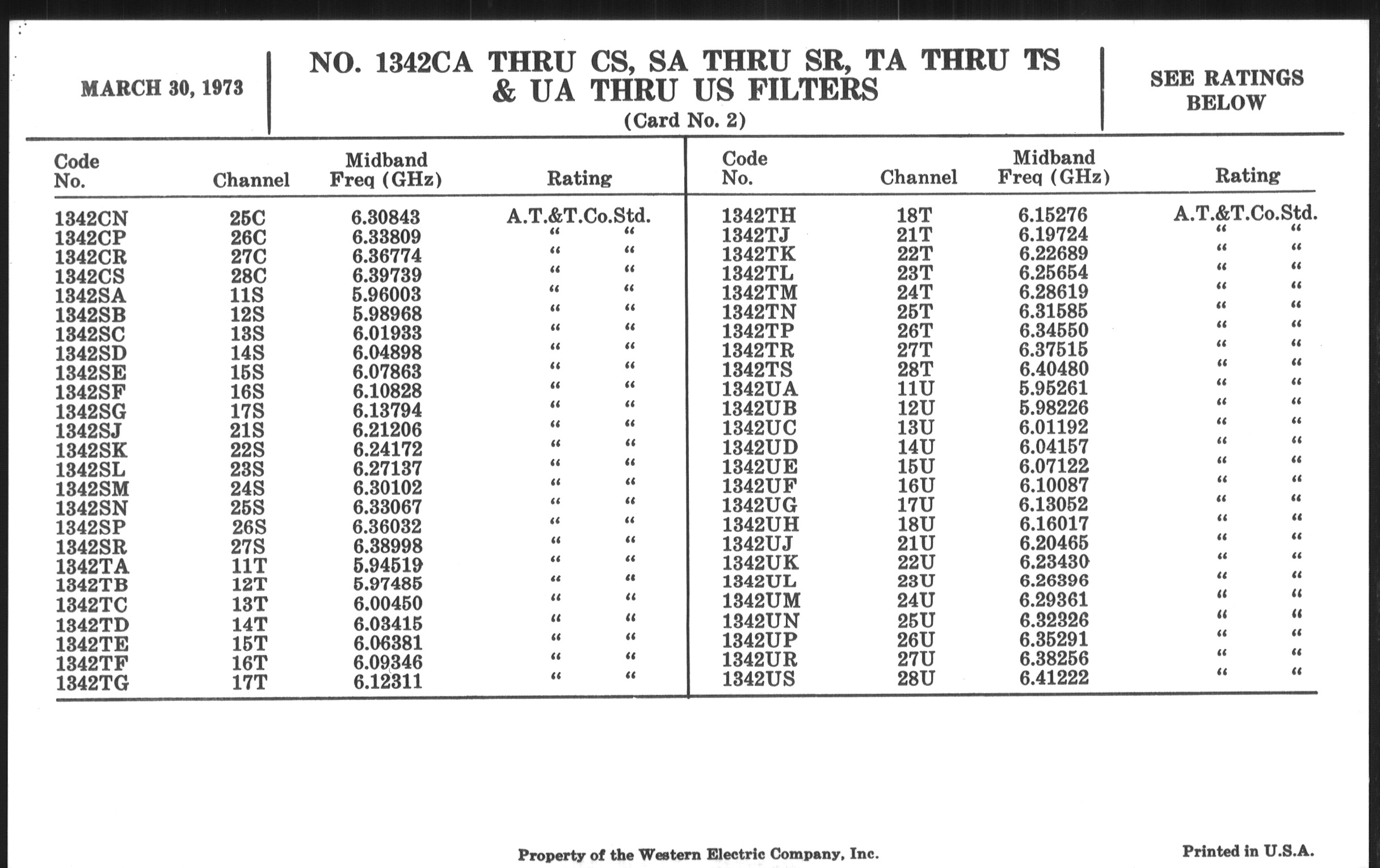 MARCH 30, 1973

NO. 1342CA THRU CS, SA THRU SR, TA THRU TS & UA THRU US FILTERS
(Card No. 2)

SEE RATINGS BELOW

| Code No. | Channel | Midband Freq (GHz) | Rating |
|---|---|---|---|
| 1342CN | 25C | 6.30843 | A.T.&T.Co.Std. |
| 1342CP | 26C | 6.33809 | " " |
| 1342CR | 27C | 6.36774 | " " |
| 1342CS | 28C | 6.39739 | " " |
| 1342SA | 11S | 5.96003 | " " |
| 1342SB | 12S | 5.98968 | " " |
| 1342SC | 13S | 6.01933 | " " |
| 1342SD | 14S | 6.04898 | " " |
| 1342SE | 15S | 6.07863 | " " |
| 1342SF | 16S | 6.10828 | " " |
| 1342SG | 17S | 6.13794 | " " |
| 1342SJ | 21S | 6.21206 | " " |
| 1342SK | 22S | 6.24172 | " " |
| 1342SL | 23S | 6.27137 | " " |
| 1342SM | 24S | 6.30102 | " " |
| 1342SN | 25S | 6.33067 | " " |
| 1342SP | 26S | 6.36032 | " " |
| 1342SR | 27S | 6.38998 | " " |
| 1342TA | 11T | 5.94519 | " " |
| 1342TB | 12T | 5.97485 | " " |
| 1342TC | 13T | 6.00450 | " " |
| 1342TD | 14T | 6.03415 | " " |
| 1342TE | 15T | 6.06381 | " " |
| 1342TF | 16T | 6.09346 | " " |
| 1342TG | 17T | 6.12311 | " " |

| Code No. | Channel | Midband Freq (GHz) | Rating |
|---|---|---|---|
| 1342TH | 18T | 6.15276 | A.T.&T.Co.Std. |
| 1342TJ | 21T | 6.19724 | " " |
| 1342TK | 22T | 6.22689 | " " |
| 1342TL | 23T | 6.25654 | " " |
| 1342TM | 24T | 6.28619 | " " |
| 1342TN | 25T | 6.31585 | " " |
| 1342TP | 26T | 6.34550 | " " |
| 1342TR | 27T | 6.37515 | " " |
| 1342TS | 28T | 6.40480 | " " |
| 1342UA | 11U | 5.95261 | " " |
| 1342UB | 12U | 5.98226 | " " |
| 1342UC | 13U | 6.01192 | " " |
| 1342UD | 14U | 6.04157 | " " |
| 1342UE | 15U | 6.07122 | " " |
| 1342UF | 16U | 6.10087 | " " |
| 1342UG | 17U | 6.13052 | " " |
| 1342UH | 18U | 6.16017 | " " |
| 1342UJ | 21U | 6.20465 | " " |
| 1342UK | 22U | 6.23430 | " " |
| 1342UL | 23U | 6.26396 | " " |
| 1342UM | 24U | 6.29361 | " " |
| 1342UN | 25U | 6.32326 | " " |
| 1342UP | 26U | 6.35291 | " " |
| 1342UR | 27U | 6.38256 | " " |
| 1342US | 28U | 6.41222 | " " |

Property of the Western Electric Company, Inc.

Printed in U.S.A.